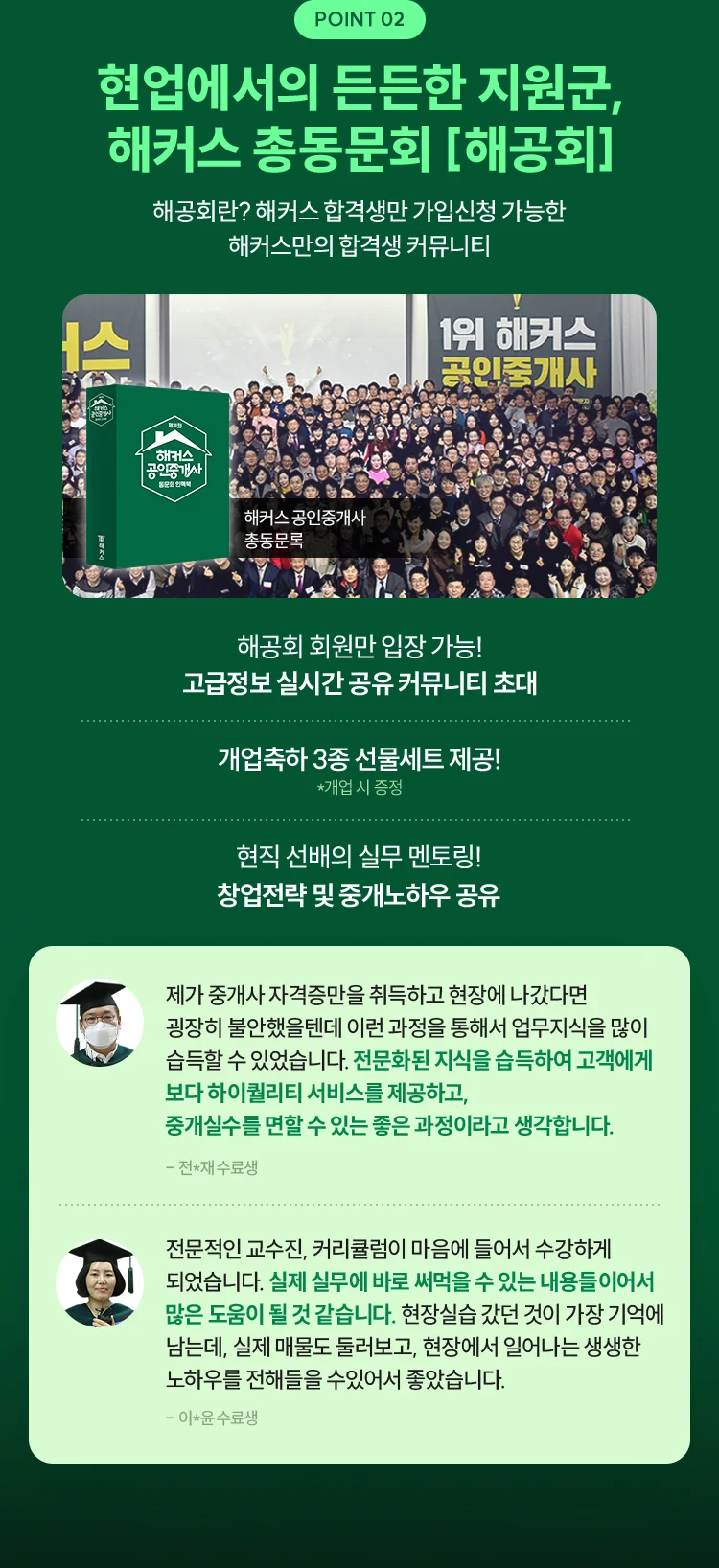 POINT 02

현업에서의 든든한 지원군,
해커스 총동문회 [해공회]

해공회란? 해커스 합격생만 가입신청 가능한
해커스만의 합격생 커뮤니티

1위 해커스
공인중개사

해커스
공인중개사

해커스 공인중개사
총동문록

해공회 회원만 입장 가능!
고급정보 실시간 공유 커뮤니티 초대

개업축하 3종 선물세트 제공!
*개업 시 증정

현직 선배의 실무 멘토링!
창업전략 및 중개노하우 공유

제가 중개사 자격증만을 취득하고 현장에 나갔다면 굉장히 불안했을텐데 이런 과정을 통해서 업무지식을 많이 습득할 수 있었습니다. 전문화된 지식을 습득하여 고객에게 보다 하이퀄리티 서비스를 제공하고,
중개실수를 면할 수 있는 좋은 과정이라고 생각합니다.

- 전*재 수료생

전문적인 교수진, 커리큘럼이 마음에 들어서 수강하게 되었습니다. 실제 실무에 바로 써먹을 수 있는 내용들이어서 많은 도움이 될 것 같습니다. 현장실습 갔던 것이 가장 기억에 남는데, 실제 매물도 둘러보고, 현장에서 일어나는 생생한 노하우를 전해들을 수있어서 좋았습니다.

- 이*윤 수료생